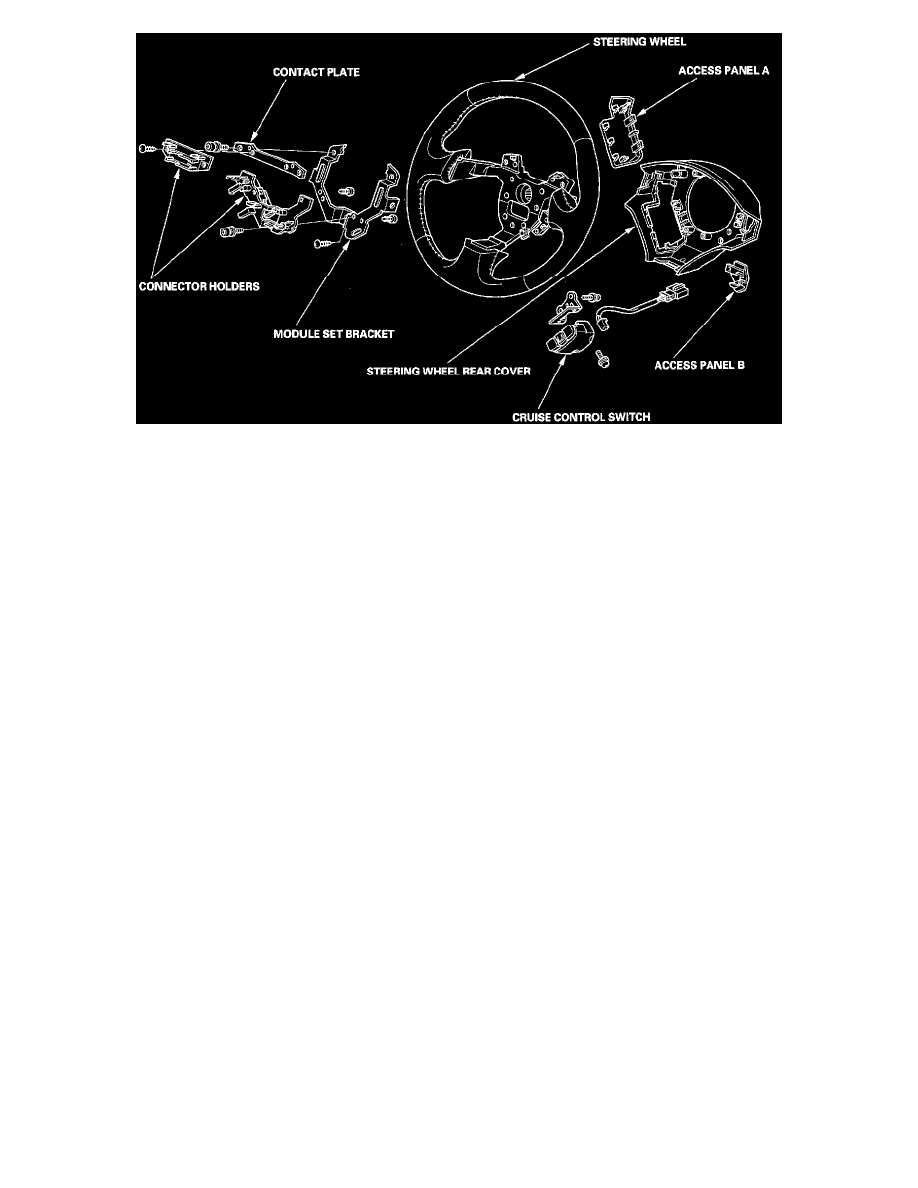 STEERING WHEEL
CONTACT PLATE
ACCESS PANEL A
CONNECTOR HOLDERS
MODULE SET BRACKET
STEERING WHEEL REAR COVER
ACCESS PANEL B
CRUISE CONTROL SWITCH